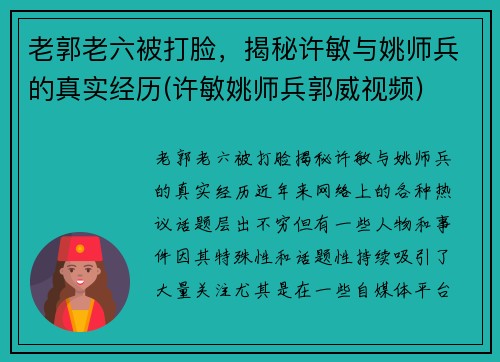 老郭老六被打脸，揭秘许敏与姚师兵的真实经历(许敏姚师兵郭威视频)

老郭老六被打脸揭秘许敏与姚师兵的真实经历近年来网络上的各种热议话题层出不穷但有一些人物和事件因其特殊性和话题性持续吸引了大量关注尤其是在一些自媒体平台